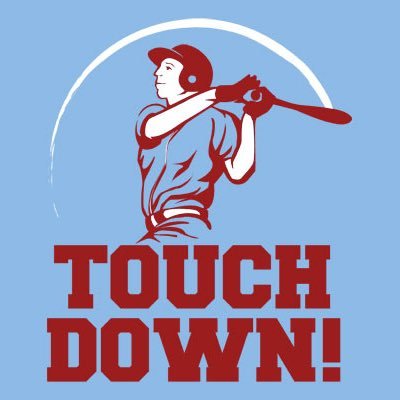 TOUCH DOWN!